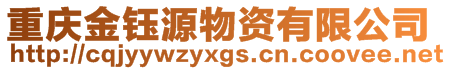 重庆金钰源物资有限公司
http://cqjyywzyxgs.cn.coovee.net